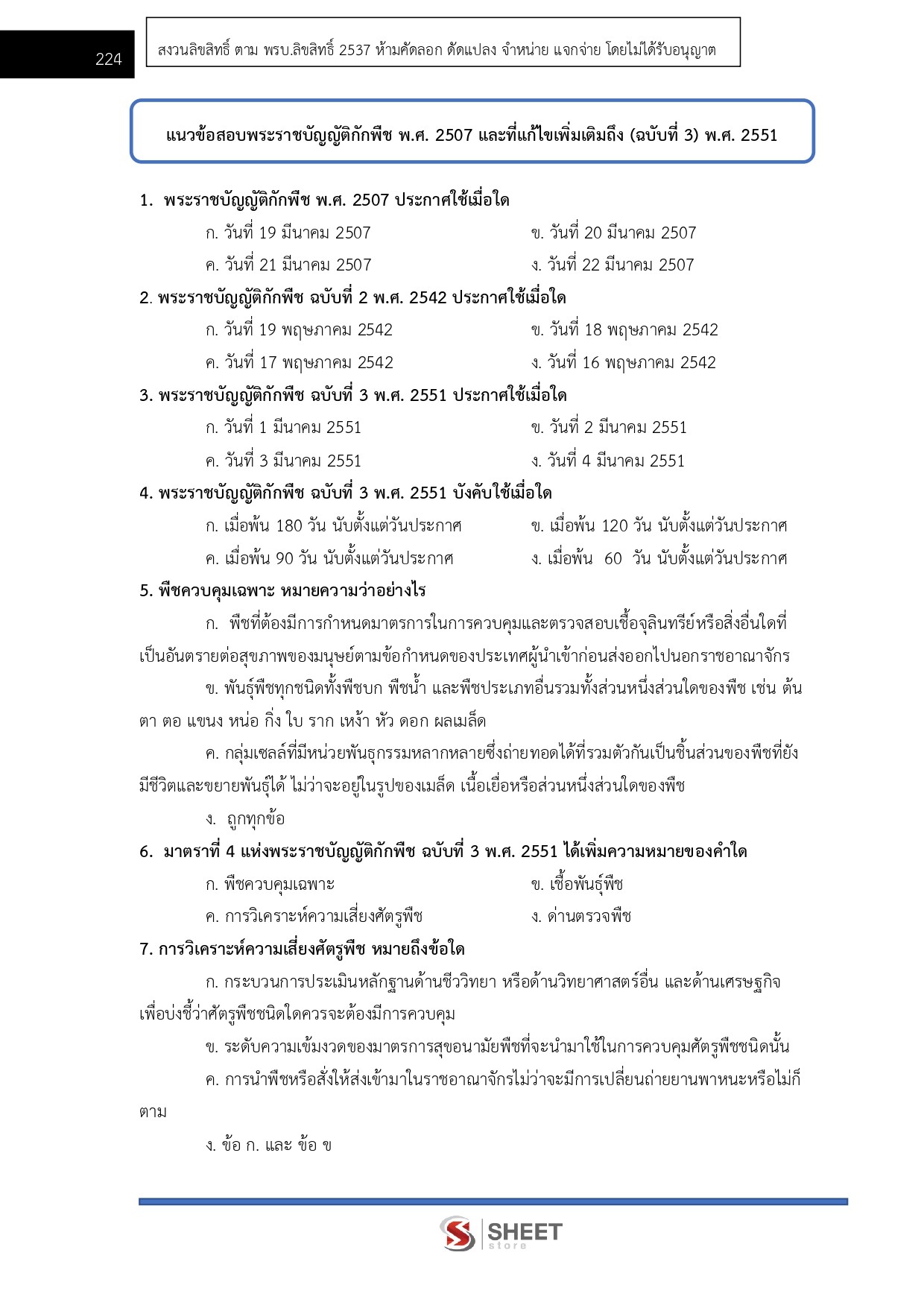 224

สงวนลิขสิทธิ์ ตาม พรบ.ลิขสิทธิ์ 2537 ห้ามคัดลอก ดัดแปลง จำหน่าย แจกจ่าย โดยไม่ได้รับอนุญาต

แนวข้อสอบพระราชบัญญัติกักพืช พ.ศ. 2507 และที่แก้ไขเพิ่มเติมถึง (ฉบับที่ 3) พ.ศ. 2551

1. พระราชบัญญัติกักพืช พ.ศ. 2507 ประกาศใช้เมื่อใด

ก. วันที่ 19 มีนาคม 2507
ข. วันที่ 20 มีนาคม 2507
ค. วันที่ 21 มีนาคม 2507
ง. วันที่ 22 มีนาคม 2507

2. พระราชบัญญัติกักพืช ฉบับที่ 2 พ.ศ. 2542 ประกาศใช้เมื่อใด

ก. วันที่ 19 พฤษภาคม 2542
ข. วันที่ 18 พฤษภาคม 2542
ค. วันที่ 17 พฤษภาคม 2542
ง. วันที่ 16 พฤษภาคม 2542

3. พระราชบัญญัติกักพืช ฉบับที่ 3 พ.ศ. 2551 ประกาศใช้เมื่อใด

ก. วันที่ 1 มีนาคม 2551
ข. วันที่ 2 มีนาคม 2551
ค. วันที่ 3 มีนาคม 2551
ง. วันที่ 4 มีนาคม 2551

4. พระราชบัญญัติกักพืช ฉบับที่ 3 พ.ศ. 2551 บังคับใช้เมื่อใด

ก. เมื่อพ้น 180 วัน นับตั้งแต่วันประกาศ
ข. เมื่อพ้น 120 วัน นับตั้งแต่วันประกาศ
ค. เมื่อพ้น 90 วัน นับตั้งแต่วันประกาศ
ง. เมื่อพ้น 60 วัน นับตั้งแต่วันประกาศ

5. พืชควบคุมเฉพาะ หมายความว่าอย่างไร

ก. พืชที่ต้องมีการกำหนดมาตรการในการควบคุมและตรวจสอบเชื้อจุลินทรีย์หรือสิ่งอื่นใดที่เป็นอันตรายต่อสุขภาพของมนุษย์ตามข้อกำหนดของประเทศผู้นำเข้าก่อนส่งออกไปนอกราชอาณาจักร

ข. พันธุ์พืชทุกชนิดทั้งพืชบก พืชน้ำ และพืชประเภทอื่นรวมทั้งส่วนหนึ่งส่วนใดของพืช เช่น ต้น ตา ตอ แขนง หน่อ กิ่ง ใบ ราก เหง้า หัว ดอก ผลเมล็ด

ค. กลุ่มเซลล์ที่มีหน่วยพันธุกรรมหลากหลายซึ่งถ่ายทอดได้ที่รวมตัวกันเป็นชิ้นส่วนของพืชที่ยังมีชีวิตและขยายพันธุ์ได้ ไม่ว่าจะอยู่ในรูปของเมล็ด เนื้อเยื่อหรือส่วนหนึ่งส่วนใดของพืช

ง. ถูกทุกข้อ

6. มาตราที่ 4 แห่งพระราชบัญญัติกักพืช ฉบับที่ 3 พ.ศ. 2551 ได้เพิ่มความหมายของคำใด

ก. พืชควบคุมเฉพาะ
ข. เชื้อพันธุ์พืช
ค. การวิเคราะห์ความเสี่ยงศัตรูพืช
ง. ด่านตรวจพืช

7. การวิเคราะห์ความเสี่ยงศัตรูพืช หมายถึงข้อใด

ก. กระบวนการประเมินหลักฐานด้านชีววิทยา หรือด้านวิทยาศาสตร์อื่น และด้านเศรษฐกิจ เพื่อบ่งชี้ว่าศัตรูพืชชนิดใดควรจะต้องมีการควบคุม

ข. ระดับความเข้มงวดของมาตรการสุขอนามัยพืชที่จะนำมาใช้ในการควบคุมศัตรูพืชชนิดนั้น

ค. การนำพืชหรือสั่งให้ส่งเข้ามาในราชอาณาจักรไม่ว่าจะมีการเปลี่ยนถ่ายยานพาหนะหรือไม่ก็ตาม

ง. ข้อ ก. และ ข้อ ข

SHEET store